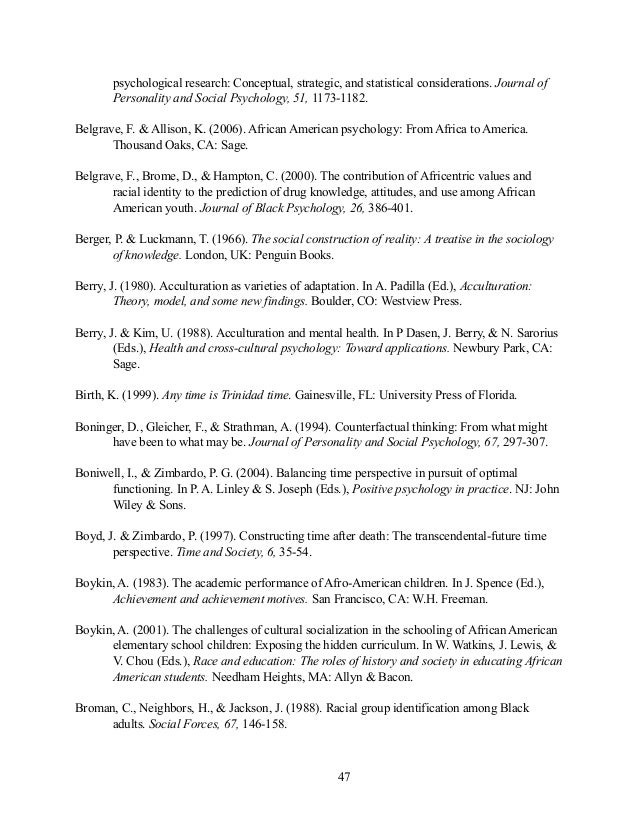 psychological research: Conceptual, strategic, and statistical considerations. Journal of Personality and Social Psychology, 51, 1173-1182.

Belgrave, F. & Allison, K. (2006). African American psychology: From Africa to America. Thousand Oaks, CA: Sage.

Belgrave, F., Brome, D., & Hampton, C. (2000). The contribution of Africentric values and racial identity to the prediction of drug knowledge, attitudes, and use among African American youth. Journal of Black Psychology, 26, 386-401.

Berger, P. & Luckmann, T. (1966). The social construction of reality: A treatise in the sociology of knowledge. London, UK: Penguin Books.

Berry, J. (1980). Acculturation as varieties of adaptation. In A. Padilla (Ed.), Acculturation: Theory, model, and some new findings. Boulder, CO: Westview Press.

Berry, J. & Kim, U. (1988). Acculturation and mental health. In P Dasen, J. Berry, & N. Sarorius (Eds.), Health and cross-cultural psychology: Toward applications. Newbury Park, CA: Sage.

Birth, K. (1999). Any time is Trinidad time. Gainesville, FL: University Press of Florida.

Boninger, D., Gleicher, F., & Strathman, A. (1994). Counterfactual thinking: From what might have been to what may be. Journal of Personality and Social Psychology, 67, 297-307.

Boniwell, I., & Zimbardo, P. G. (2004). Balancing time perspective in pursuit of optimal functioning. In P. A. Linley & S. Joseph (Eds.), Positive psychology in practice. NJ: John Wiley & Sons.

Boyd, J. & Zimbardo, P. (1997). Constructing time after death: The transcendental-future time perspective. Time and Society, 6, 35-54.

Boykin, A. (1983). The academic performance of Afro-American children. In J. Spence (Ed.), Achievement and achievement motives. San Francisco, CA: W.H. Freeman.

Boykin, A. (2001). The challenges of cultural socialization in the schooling of African American elementary school children: Exposing the hidden curriculum. In W. Watkins, J. Lewis, & V. Chou (Eds.), Race and education: The roles of history and society in educating African American students. Needham Heights, MA: Allyn & Bacon.

Broman, C., Neighbors, H., & Jackson, J. (1988). Racial group identification among Black adults. Social Forces, 67, 146-158.

47